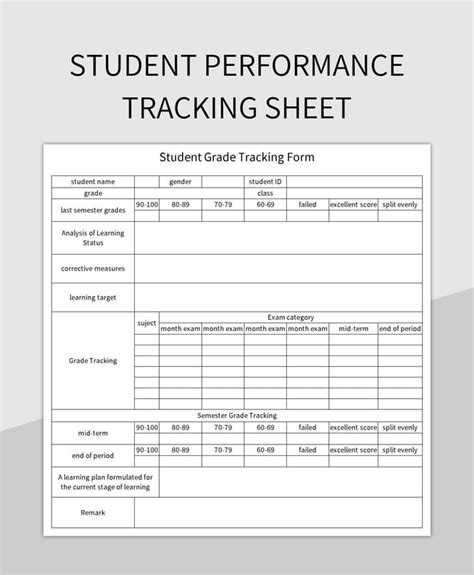 STUDENT PERFORMANCE TRACKING SHEET

Student Grade Tracking Form

| student name | | gender | | student ID | | | |
|---|---|---|---|---|---|---|---|
| grade | | | | class | | | |
| last semester grades | 90-100 | 80-89 | 70-79 | 60-69 | failed | excellent score | split evenly |
| | | | | | | | |
| Analysis of Learning Status | | | | | | | |
| corrective measures | | | | | | | |
| learning target | | | | | | | |
| Grade Tracking | suject | Exam category | | | | | |
| | | month exam | month exam | month exam | month exam | mid-term | end of period |
| | | | | | | | |
| | | | | | | | |
| | | | | | | | |
| | | | | | | | |
| | | | | | | | |
| | | | | | | | |
| | | | | | | | |
| Semester Grade Tracking | | | | | | | |
| mid-term | 90-100 | 80-89 | 70-79 | 60-69 | failed | excellent score | split evenly |
| | | | | | | | |
| end of period | 90-100 | 80-89 | 70-79 | 60-69 | failed | excellent score | split evenly |
| | | | | | | | |
| A learning plan formulated for the current stage of learning | | | | | | | |
| Remark | | | | | | | |